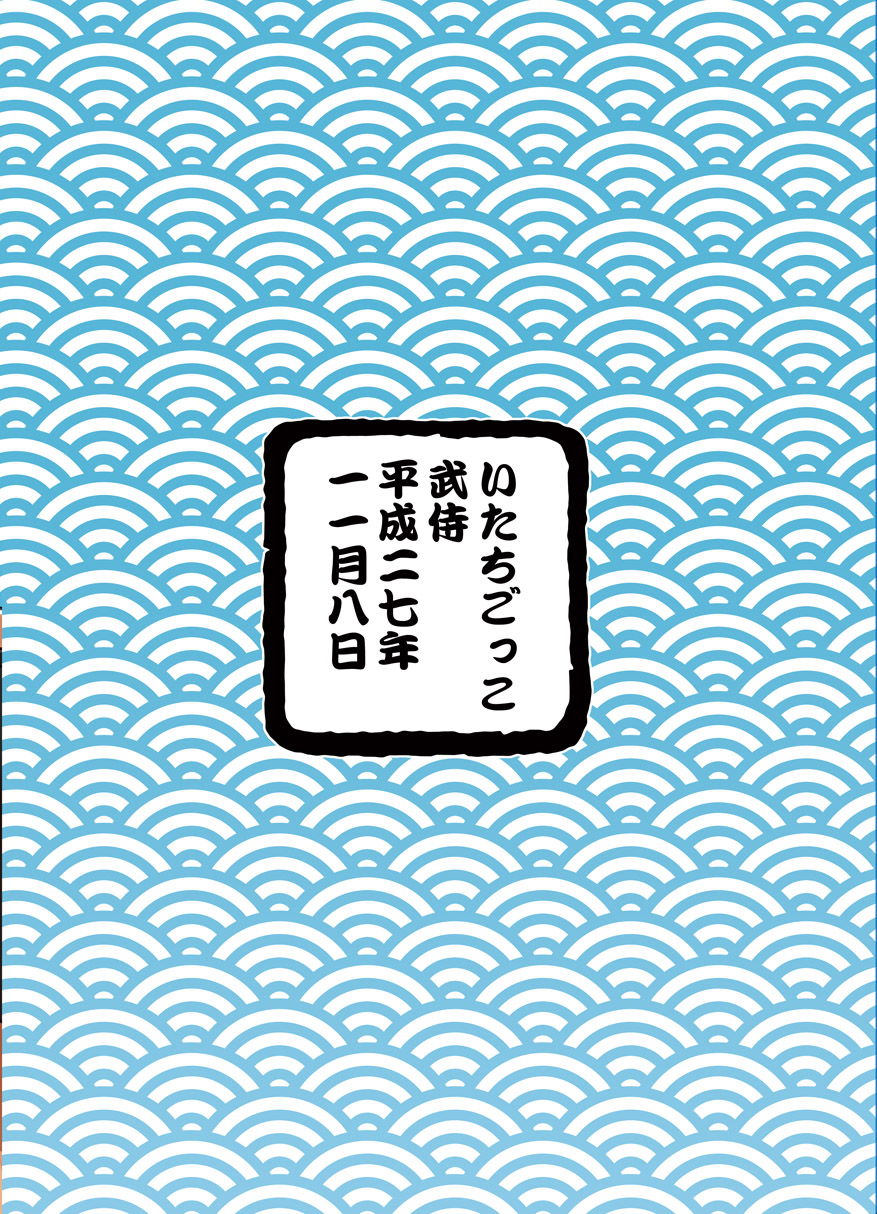 いたちごっこ
武侍
平成二七年
一一月八日